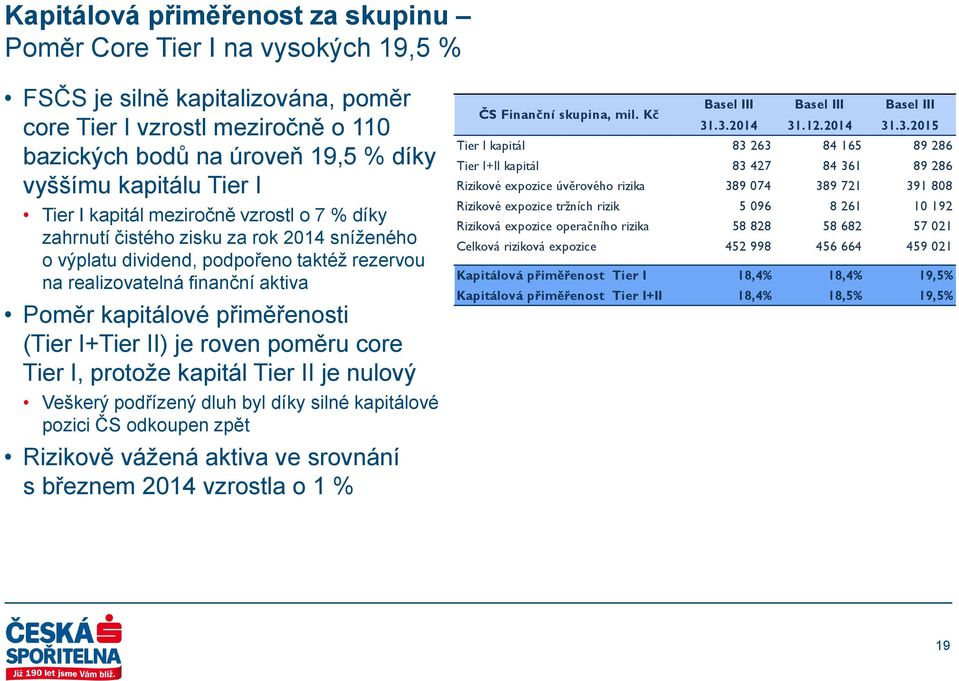 Kapitálová přiměřenost za skupinu –
Poměr Core Tier I na vysokých 19,5 %

• FSČS je silně kapitalizována, poměr core Tier I vzrostl meziročně o 110 bazických bodů na úroveň 19,5 % díky vyššímu kapitálu Tier I
• Tier I kapitál meziročně vzrostl o 7 % díky zahrnutí čistého zisku za rok 2014 sníženého o výplatu dividend, podpořeno taktéž rezervou na realizovatelná finanční aktiva
• Poměr kapitálové přiměřenosti (Tier I+Tier II) je roven poměru core Tier I, protože kapitál Tier II je nulový
• Veškerý podřízený dluh byl díky silné kapitálové pozici ČS odkoupen zpět
• Rizikově vážená aktiva ve srovnání s březnem 2014 vzrostla o 1 %

| ČS Finanční skupina, mil. Kč | Basel III 31.3.2014 | Basel III 31.12.2014 | Basel III 31.3.2015 |
|---|---|---|---|
| Tier I kapitál | 83 263 | 84 165 | 89 286 |
| Tier I+II kapitál | 83 427 | 84 361 | 89 286 |
| Rizikové expozice úvěrového rizika | 389 074 | 389 721 | 391 808 |
| Rizikové expozice tržních rizik | 5 096 | 8 261 | 10 192 |
| Riziková expozice operačního rizika | 58 828 | 58 682 | 57 021 |
| Celková riziková expozice | 452 998 | 456 664 | 459 021 |
| Kapitálová přiměřenost Tier I | 18,4% | 18,4% | 19,5% |
| Kapitálová přiměřenost Tier I+II | 18,4% | 18,5% | 19,5% |

ČESKÁ SPOŘITELNA
Již 190 let jsme Vám blíž.

19